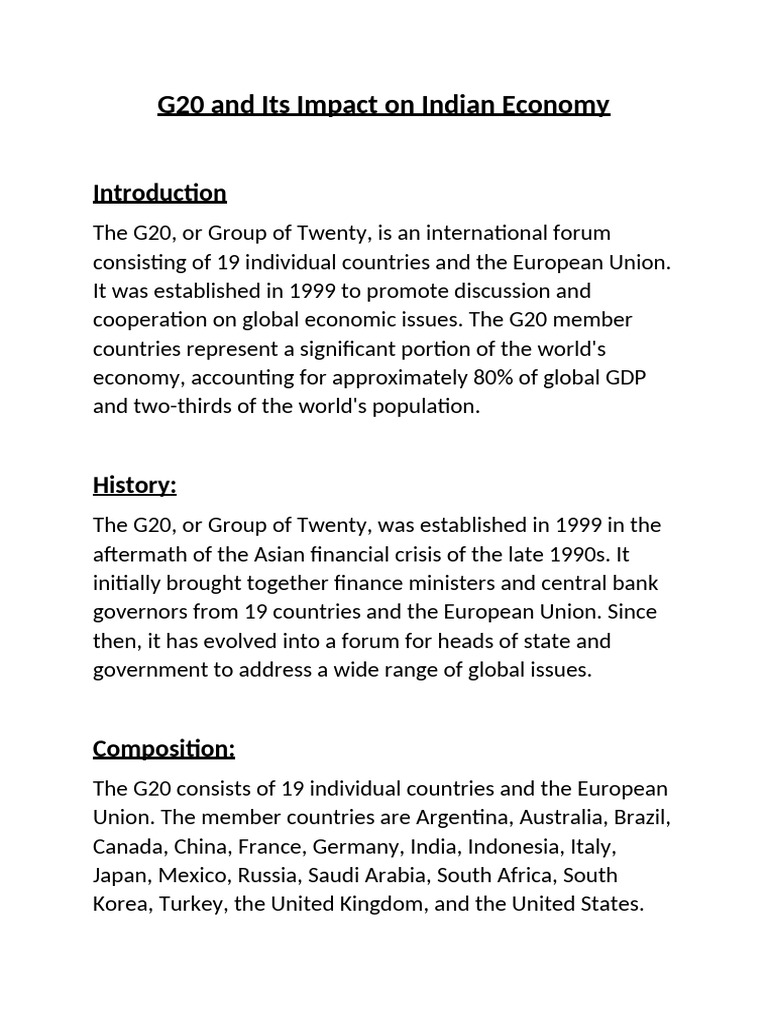 G20 and Its Impact on Indian Economy

Introduction

The G20, or Group of Twenty, is an international forum consisting of 19 individual countries and the European Union. It was established in 1999 to promote discussion and cooperation on global economic issues. The G20 member countries represent a significant portion of the world's economy, accounting for approximately 80% of global GDP and two-thirds of the world's population.

History:

The G20, or Group of Twenty, was established in 1999 in the aftermath of the Asian financial crisis of the late 1990s. It initially brought together finance ministers and central bank governors from 19 countries and the European Union. Since then, it has evolved into a forum for heads of state and government to address a wide range of global issues.

Composition:

The G20 consists of 19 individual countries and the European Union. The member countries are Argentina, Australia, Brazil, Canada, China, France, Germany, India, Indonesia, Italy, Japan, Mexico, Russia, Saudi Arabia, South Africa, South Korea, Turkey, the United Kingdom, and the United States.